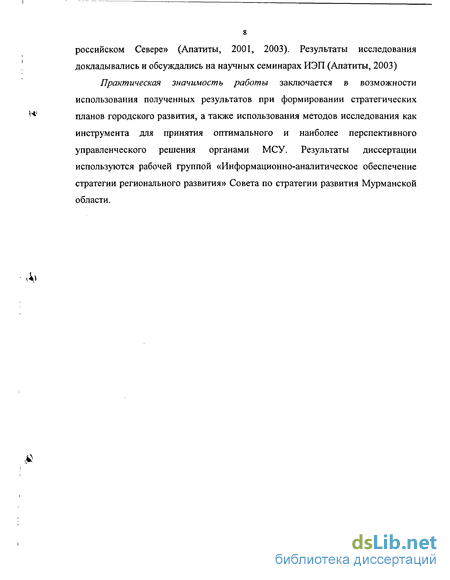 8

российском Севере» (Апатиты, 2001, 2003). Результаты исследования докладывались и обсуждались на научных семинарах ИЭП (Апатиты, 2003)

Практическая значимость работы заключается в возможности использования полученных результатов при формировании стратегических планов городского развития, а также использования методов исследования как инструмента для принятия оптимального и наиболее перспективного управленческого решения органами МСУ. Результаты диссертации используются рабочей группой «Информационно-аналитическое обеспечение стратегии регионального развития» Совета по стратегии развития Мурманской области.

dsLib.net
библиотека диссертаций